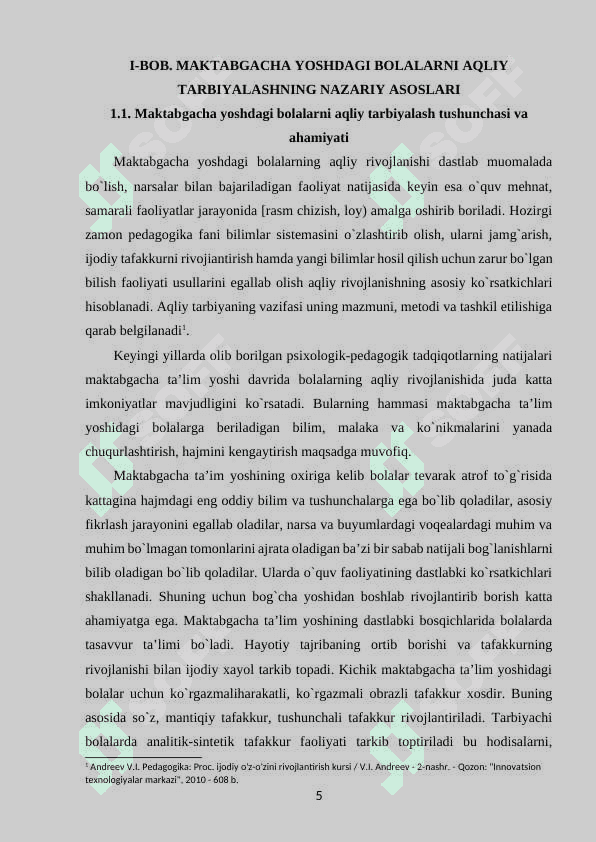 I-BOB. MAKTABGACHA YOSHDAGI BOLALARNI AQLIY TARBIYALASHNING NAZARIY ASOSLARI

1.1. Maktabgacha yoshdagi bolalarni aqliy tarbiyalash tushunchasi va ahamiyati

Maktabgacha yoshdagi bolalarning aqliy rivojlanishi dastlab muomalada bo`lish, narsalar bilan bajariladigan faoliyat natijasida keyin esa o`quv mehnat, samarali faoliyatlar jarayonida [rasm chizish, loy) amalga oshirib boriladi. Hozirgi zamon pedagogika fani bilimlar sistemasini o`zlashtirib olish, ularni jamg`arish, ijodiy tafakkurni rivojiantirish hamda yangi bilimlar hosil qilish uchun zarur bo`lgan bilish faoliyati usullarini egallab olish aqliy rivojlanishning asosiy ko`rsatkichlari hisoblanadi. Aqliy tarbiyaning vazifasi uning mazmuni, metodi va tashkil etilishiga qarab belgilanadi$^1$.

Keyingi yillarda olib borilgan psixologik-pedagogik tadqiqotlarning natijalari maktabgacha ta’lim yoshi davrida bolalarning aqliy rivojlanishida juda katta imkoniyatlar mavjudligini ko`rsatadi. Bularning hammasi maktabgacha ta’lim yoshidagi bolalarga beriladigan bilim, malaka va ko`nikmalarini yanada chuqurlashtirish, hajmini kengaytirish maqsadga muvofiq.

Maktabgacha ta’im yoshining oxiriga kelib bolalar tevarak atrof to`g`risida kattagina hajmdagi eng oddiy bilim va tushunchalarga ega bo`lib qoladilar, asosiy fikrlash jarayonini egallab oladilar, narsa va buyumlardagi voqealardagi muhim va muhim bo`lmagan tomonlarini ajrata oladigan ba’zi bir sabab natijali bog`lanishlarni bilib oladigan bo`lib qoladilar. Ularda o`quv faoliyatining dastlabki ko`rsatkichlari shakllanadi. Shuning uchun bog`cha yoshidan boshlab rivojlantirib borish katta ahamiyatga ega. Maktabgacha ta’lim yoshining dastlabki bosqichlarida bolalarda tasavvur ta’limi bo`ladi. Hayotiy tajribaning ortib borishi va tafakkurning rivojlanishi bilan ijodiy xayol tarkib topadi. Kichik maktabgacha ta’lim yoshidagi bolalar uchun ko`rgazmaliharakatli, ko`rgazmali obrazli tafakkur xosdir. Buning asosida so`z, mantiqiy tafakkur, tushunchali tafakkur rivojlantiriladi. Tarbiyachi bolalarda analitik-sintetik tafakkur faoliyati tarkib toptiriladi bu hodisalarni,

$^1$ Andreev V.I. Pedagogika: Proc. ijodiy o'z-o'zini rivojlantirish kursi / V.I. Andreev - 2-nashr. - Qozon: "Innovatsion texnologiyalar markazi", 2010 - 608 b.

5